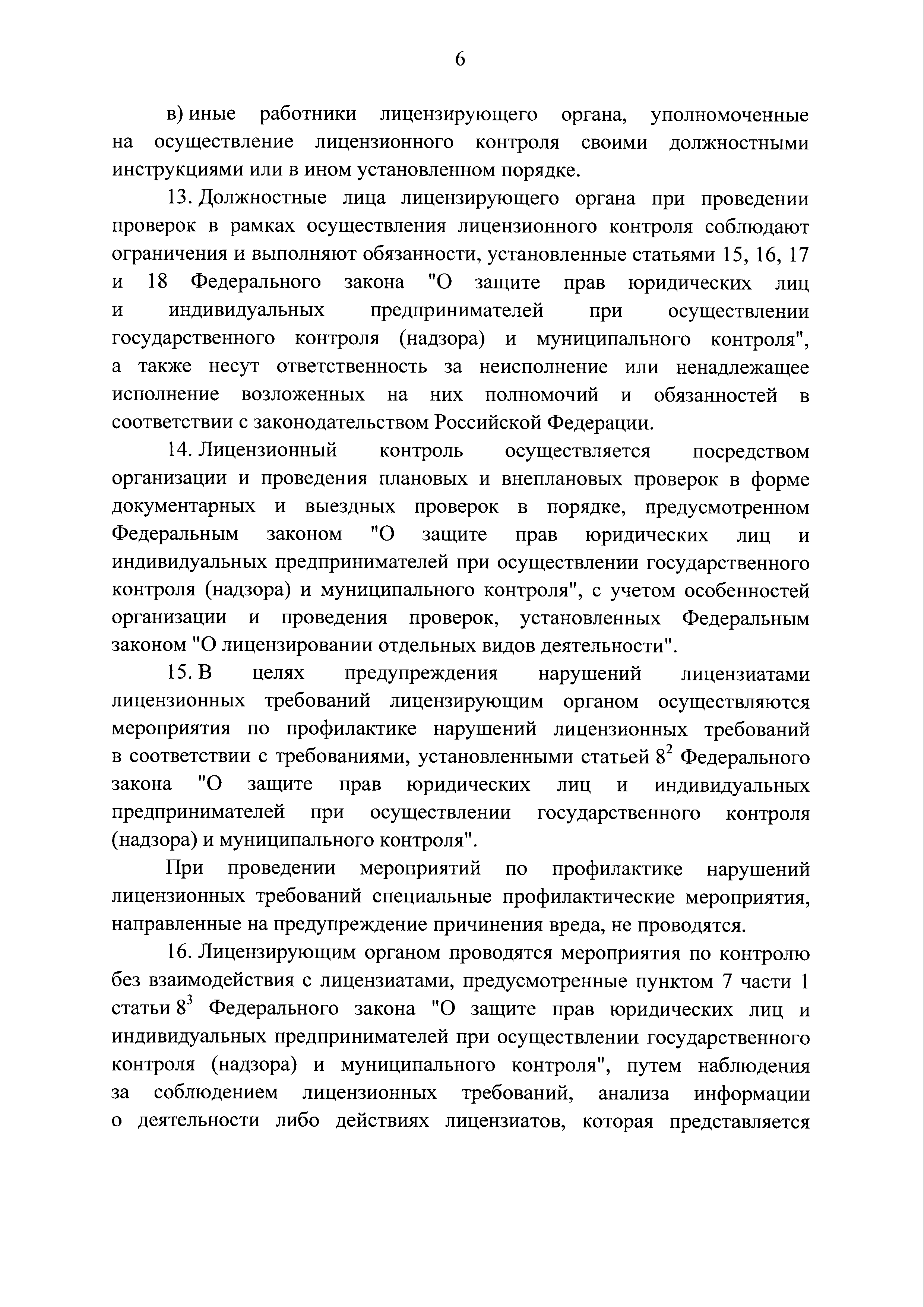 6

в) иные работники лицензирующего органа, уполномоченные на осуществление лицензионного контроля своими должностными инструкциями или в ином установленном порядке.

13. Должностные лица лицензирующего органа при проведении проверок в рамках осуществления лицензионного контроля соблюдают ограничения и выполняют обязанности, установленные статьями 15, 16, 17 и 18 Федерального закона "О защите прав юридических лиц и индивидуальных предпринимателей при осуществлении государственного контроля (надзора) и муниципального контроля", а также несут ответственность за неисполнение или ненадлежащее исполнение возложенных на них полномочий и обязанностей в соответствии с законодательством Российской Федерации.

14. Лицензионный контроль осуществляется посредством организации и проведения плановых и внеплановых проверок в форме документарных и выездных проверок в порядке, предусмотренном Федеральным законом "О защите прав юридических лиц и индивидуальных предпринимателей при осуществлении государственного контроля (надзора) и муниципального контроля", с учетом особенностей организации и проведения проверок, установленных Федеральным законом "О лицензировании отдельных видов деятельности".

15. В целях предупреждения нарушений лицензиатами лицензионных требований лицензирующим органом осуществляются мероприятия по профилактике нарушений лицензионных требований в соответствии с требованиями, установленными статьей $8^2$ Федерального закона "О защите прав юридических лиц и индивидуальных предпринимателей при осуществлении государственного контроля (надзора) и муниципального контроля".

При проведении мероприятий по профилактике нарушений лицензионных требований специальные профилактические мероприятия, направленные на предупреждение причинения вреда, не проводятся.

16. Лицензирующим органом проводятся мероприятия по контролю без взаимодействия с лицензиатами, предусмотренные пунктом 7 части 1 статьи $8^3$ Федерального закона "О защите прав юридических лиц и индивидуальных предпринимателей при осуществлении государственного контроля (надзора) и муниципального контроля", путем наблюдения за соблюдением лицензионных требований, анализа информации о деятельности либо действиях лицензиатов, которая представляется